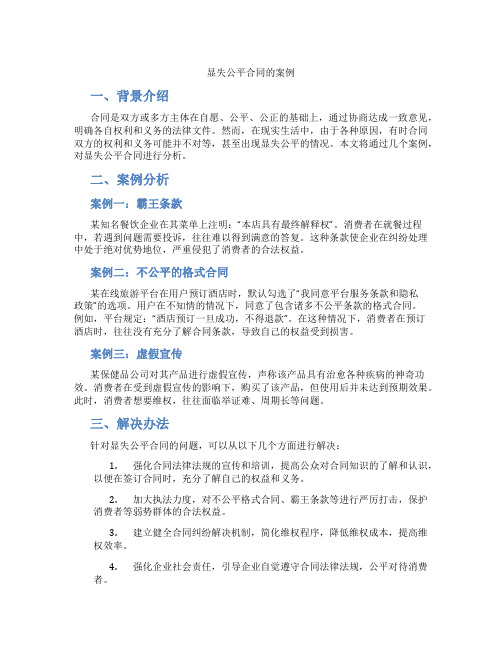 显失公平合同的案例

一、背景介绍

合同是双方或多方主体在自愿、公平、公正的基础上，通过协商达成一致意见，明确各自权利和义务的法律文件。然而，在现实生活中，由于各种原因，有时合同双方的权利和义务可能并不对等，甚至出现显失公平的情况。本文将通过几个案例，对显失公平合同进行分析。

二、案例分析

案例一：霸王条款

某知名餐饮企业在其菜单上注明："本店具有最终解释权"。消费者在就餐过程中，若遇到问题需要投诉，往往难以得到满意的答复。这种条款使企业在纠纷处理中处于绝对优势地位，严重侵犯了消费者的合法权益。

案例二：不公平的格式合同

某在线旅游平台在用户预订酒店时，默认勾选了"我同意平台服务条款和隐私政策"的选项。用户在不知情的情况下，同意了包含诸多不公平条款的格式合同。例如，平台规定："酒店预订一旦成功，不得退款"。在这种情况下，消费者在预订酒店时，往往没有充分了解合同条款，导致自己的权益受到损害。

案例三：虚假宣传

某保健品公司对其产品进行虚假宣传，声称该产品具有治愈各种疾病的神奇功效。消费者在受到虚假宣传的影响下，购买了该产品，但使用后并未达到预期效果。此时，消费者想要维权，往往面临举证难、周期长等问题。

三、解决办法

针对显失公平合同的问题，可以从以下几个方面进行解决：

1. 强化合同法律法规的宣传和培训，提高公众对合同知识的了解和认识，以便在签订合同时，充分了解自己的权益和义务。

2. 加大执法力度，对不公平格式合同、霸王条款等进行严厉打击，保护消费者等弱势群体的合法权益。

3. 建立健全合同纠纷解决机制，简化维权程序，降低维权成本，提高维权效率。

4. 强化企业社会责任，引导企业自觉遵守合同法律法规，公平对待消费者。